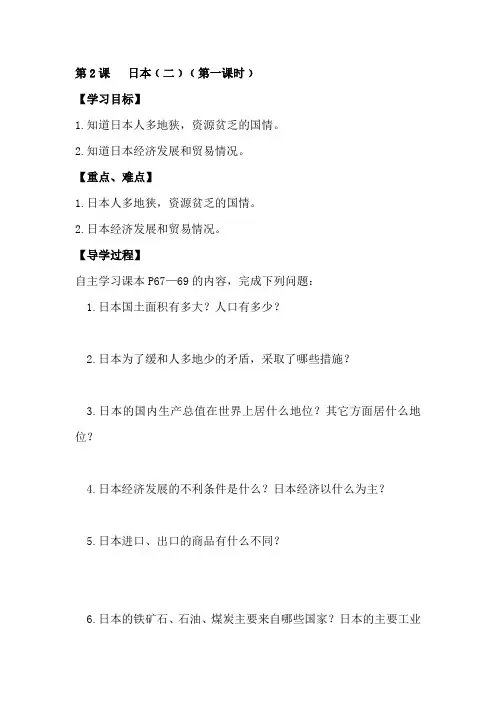 第 2 课　日本（二）（第一课时）

【学习目标】

1. 知道日本人多地狭，资源贫乏的国情。

2. 知道日本经济发展和贸易情况。

【重点、难点】

1. 日本人多地狭，资源贫乏的国情。

2. 日本经济发展和贸易情况。

【导学过程】

自主学习课本 P67—69 的内容，完成下列问题：

1. 日本国土面积有多大？人口有多少？

2. 日本为了缓和人多地少的矛盾，采取了哪些措施？

3. 日本的国内生产总值在世界上居什么地位？其它方面居什么地位？

4. 日本经济发展的不利条件是什么？日本经济以什么为主？

5. 日本进口、出口的商品有什么不同？

6. 日本的铁矿石、石油、煤炭主要来自哪些国家？日本的主要工业